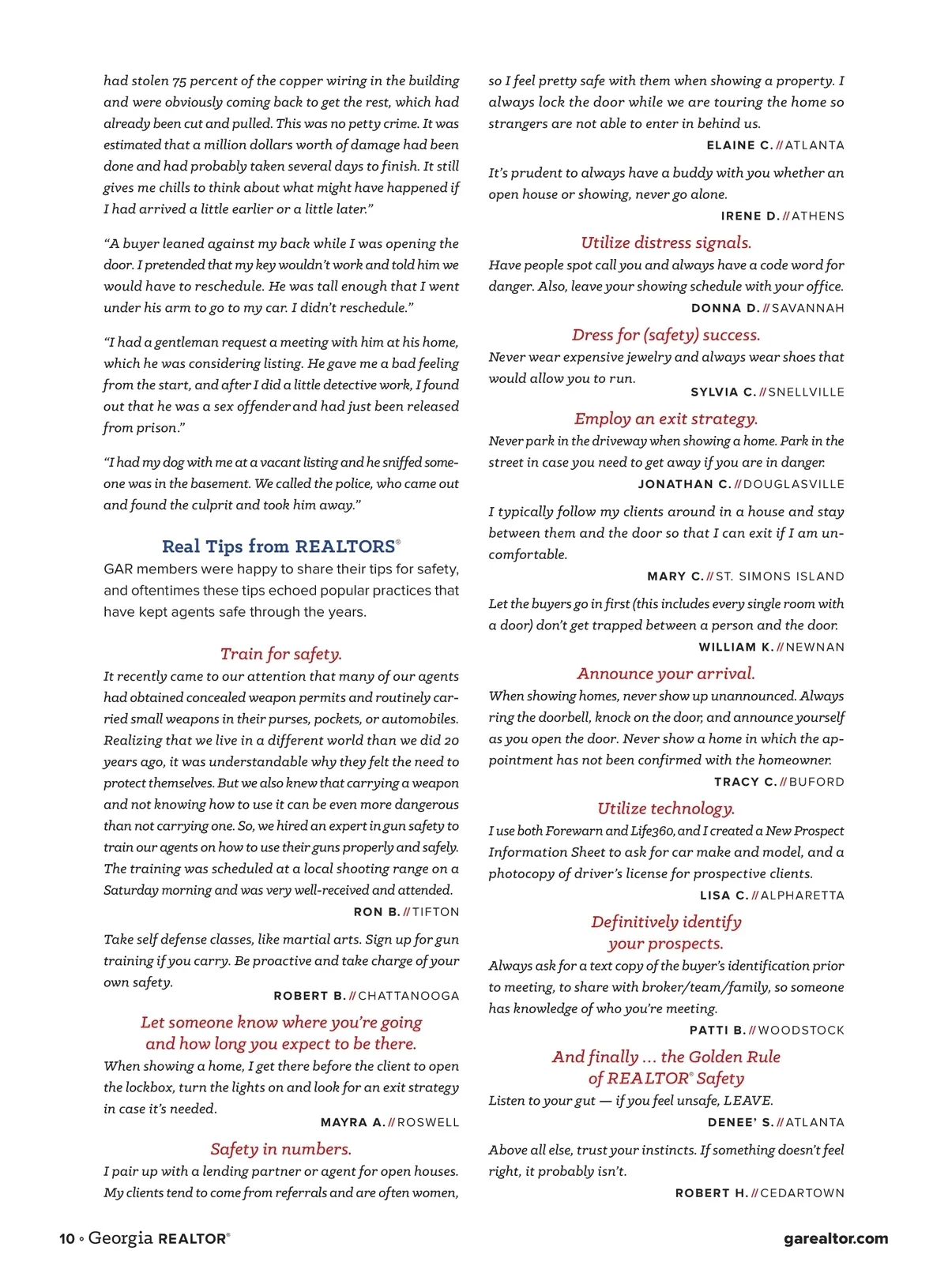 had stolen 75 percent of the copper wiring in the building and were obviously coming back to get the rest, which had already been cut and pulled. This was no petty crime. It was estimated that a million dollars worth of damage had been done and had probably taken several days to finish. It still gives me chills to think about what might have happened if I had arrived a little earlier or a little later."

"A buyer leaned against my back while I was opening the door. I pretended that my key wouldn't work and told him we would have to reschedule. He was tall enough that I went under his arm to go to my car. I didn't reschedule."

"I had a gentleman request a meeting with him at his home, which he was considering listing. He gave me a bad feeling from the start, and after I did a little detective work, I found out that he was a sex offender and had just been released from prison."

"I had my dog with me at a vacant listing and he sniffed someone was in the basement. We called the police, who came out and found the culprit and took him away."

Real Tips from REALTORS®

GAR members were happy to share their tips for safety, and oftentimes these tips echoed popular practices that have kept agents safe through the years.

Train for safety.

It recently came to our attention that many of our agents had obtained concealed weapon permits and routinely carried small weapons in their purses, pockets, or automobiles. Realizing that we live in a different world than we did 20 years ago, it was understandable why they felt the need to protect themselves. But we also knew that carrying a weapon and not knowing how to use it can be even more dangerous than not carrying one. So, we hired an expert in gun safety to train our agents on how to use their guns properly and safely. The training was scheduled at a local shooting range on a Saturday morning and was very well-received and attended.

RON B. // TIFTON

Take self defense classes, like martial arts. Sign up for gun training if you carry. Be proactive and take charge of your own safety.

ROBERT B. // CHATTANOOGA

Let someone know where you're going and how long you expect to be there.

When showing a home, I get there before the client to open the lockbox, turn the lights on and look for an exit strategy in case it's needed.

MAYRA A. // ROSWELL

Safety in numbers.

I pair up with a lending partner or agent for open houses. My clients tend to come from referrals and are often women, so I feel pretty safe with them when showing a property. I always lock the door while we are touring the home so strangers are not able to enter in behind us.

ELAINE C. // ATLANTA

It's prudent to always have a buddy with you whether an open house or showing, never go alone.

IRENE D. // ATHENS

Utilize distress signals.

Have people spot call you and always have a code word for danger. Also, leave your showing schedule with your office.

DONNA D. // SAVANNAH

Dress for (safety) success.

Never wear expensive jewelry and always wear shoes that would allow you to run.

SYLVIA C. // SNELLVILLE

Employ an exit strategy.

Never park in the driveway when showing a home. Park in the street in case you need to get away if you are in danger.

JONATHAN C. // DOUGLASVILLE

I typically follow my clients around in a house and stay between them and the door so that I can exit if I am uncomfortable.

MARY C. // ST. SIMONS ISLAND

Let the buyers go in first (this includes every single room with a door) don't get trapped between a person and the door.

WILLIAM K. // NEWNAN

Announce your arrival.

When showing homes, never show up unannounced. Always ring the doorbell, knock on the door, and announce yourself as you open the door. Never show a home in which the appointment has not been confirmed with the homeowner.

TRACY C. // BUFORD

Utilize technology.

I use both Forewarn and Life360, and I created a New Prospect Information Sheet to ask for car make and model, and a photocopy of driver's license for prospective clients.

LISA C. // ALPHARETTA

Definitively identify your prospects.

Always ask for a text copy of the buyer's identification prior to meeting, to share with broker/team/family, so someone has knowledge of who you're meeting.

PATTI B. // WOODSTOCK

And finally ... the Golden Rule of REALTOR® Safety

Listen to your gut — if you feel unsafe, LEAVE.

DENEE' S. // ATLANTA

Above all else, trust your instincts. If something doesn't feel right, it probably isn't.

ROBERT H. // CEDARTOWN

10 ◦ Georgia REALTOR®

garealtor.com